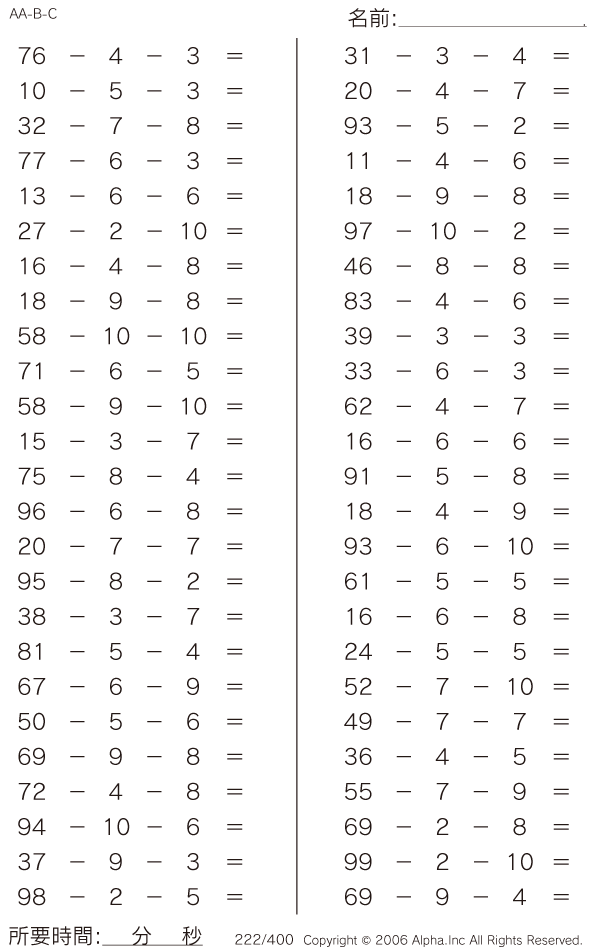 AA-B-C

名前:

$76 - 4 - 3 =$
$10 - 5 - 3 =$
$32 - 7 - 8 =$
$77 - 6 - 3 =$
$13 - 6 - 6 =$
$27 - 2 - 10 =$
$16 - 4 - 8 =$
$18 - 9 - 8 =$
$58 - 10 - 10 =$
$71 - 6 - 5 =$
$58 - 9 - 10 =$
$15 - 3 - 7 =$
$75 - 8 - 4 =$
$96 - 6 - 8 =$
$20 - 7 - 7 =$
$95 - 8 - 2 =$
$38 - 3 - 7 =$
$81 - 5 - 4 =$
$67 - 6 - 9 =$
$50 - 5 - 6 =$
$69 - 9 - 8 =$
$72 - 4 - 8 =$
$94 - 10 - 6 =$
$37 - 9 - 3 =$
$98 - 2 - 5 =$

$31 - 3 - 4 =$
$20 - 4 - 7 =$
$93 - 5 - 2 =$
$11 - 4 - 6 =$
$18 - 9 - 8 =$
$97 - 10 - 2 =$
$46 - 8 - 8 =$
$83 - 4 - 6 =$
$39 - 3 - 3 =$
$33 - 6 - 3 =$
$62 - 4 - 7 =$
$16 - 6 - 6 =$
$91 - 5 - 8 =$
$18 - 4 - 9 =$
$93 - 6 - 10 =$
$61 - 5 - 5 =$
$16 - 6 - 8 =$
$24 - 5 - 5 =$
$52 - 7 - 10 =$
$49 - 7 - 7 =$
$36 - 4 - 5 =$
$55 - 7 - 9 =$
$69 - 2 - 8 =$
$99 - 2 - 10 =$
$69 - 9 - 4 =$

所要時間: 分 秒 222/400 Copyright © 2006 Alpha.Inc All Rights Reserved.